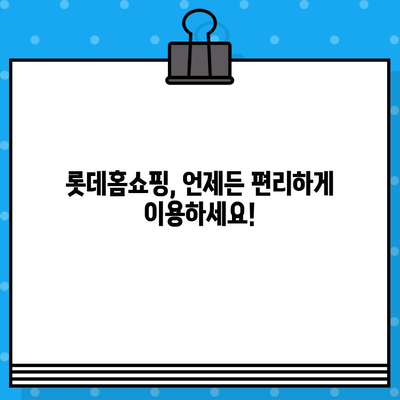 롯데홈쇼핑, 언제든 편리하게 이용하세요!